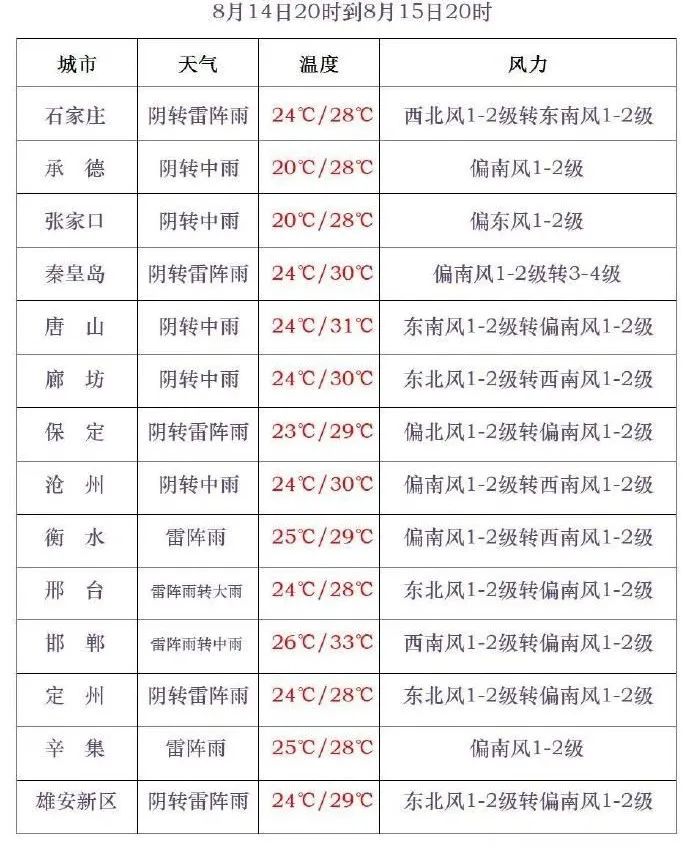 8月14日20时到8月15日20时

| 城市 | 天气 | 温度 | 风力 |
|---|---|---|---|
| 石家庄 | 阴转雷阵雨 | 24℃/28℃ | 西北风1-2级转东南风1-2级 |
| 承　德 | 阴转中雨 | 20℃/28℃ | 偏南风1-2级 |
| 张家口 | 阴转中雨 | 20℃/28℃ | 偏东风1-2级 |
| 秦皇岛 | 阴转雷阵雨 | 24℃/30℃ | 偏南风1-2级转3-4级 |
| 唐　山 | 阴转中雨 | 24℃/31℃ | 东南风1-2级转偏南风1-2级 |
| 廊　坊 | 阴转中雨 | 24℃/30℃ | 东北风1-2级转西南风1-2级 |
| 保　定 | 阴转雷阵雨 | 23℃/29℃ | 偏北风1-2级转偏南风1-2级 |
| 沧　州 | 阴转中雨 | 24℃/30℃ | 偏南风1-2级转西南风1-2级 |
| 衡　水 | 雷阵雨 | 25℃/29℃ | 偏南风1-2级转西南风1-2级 |
| 邢　台 | 雷阵雨转大雨 | 24℃/28℃ | 东北风1-2级转偏南风1-2级 |
| 邯　郸 | 雷阵雨转中雨 | 26℃/33℃ | 西南风1-2级转偏南风1-2级 |
| 定　州 | 阴转雷阵雨 | 24℃/28℃ | 东北风1-2级转偏南风1-2级 |
| 辛　集 | 雷阵雨 | 25℃/28℃ | 偏南风1-2级 |
| 雄安新区 | 阴转雷阵雨 | 24℃/29℃ | 东北风1-2级转偏南风1-2级 |